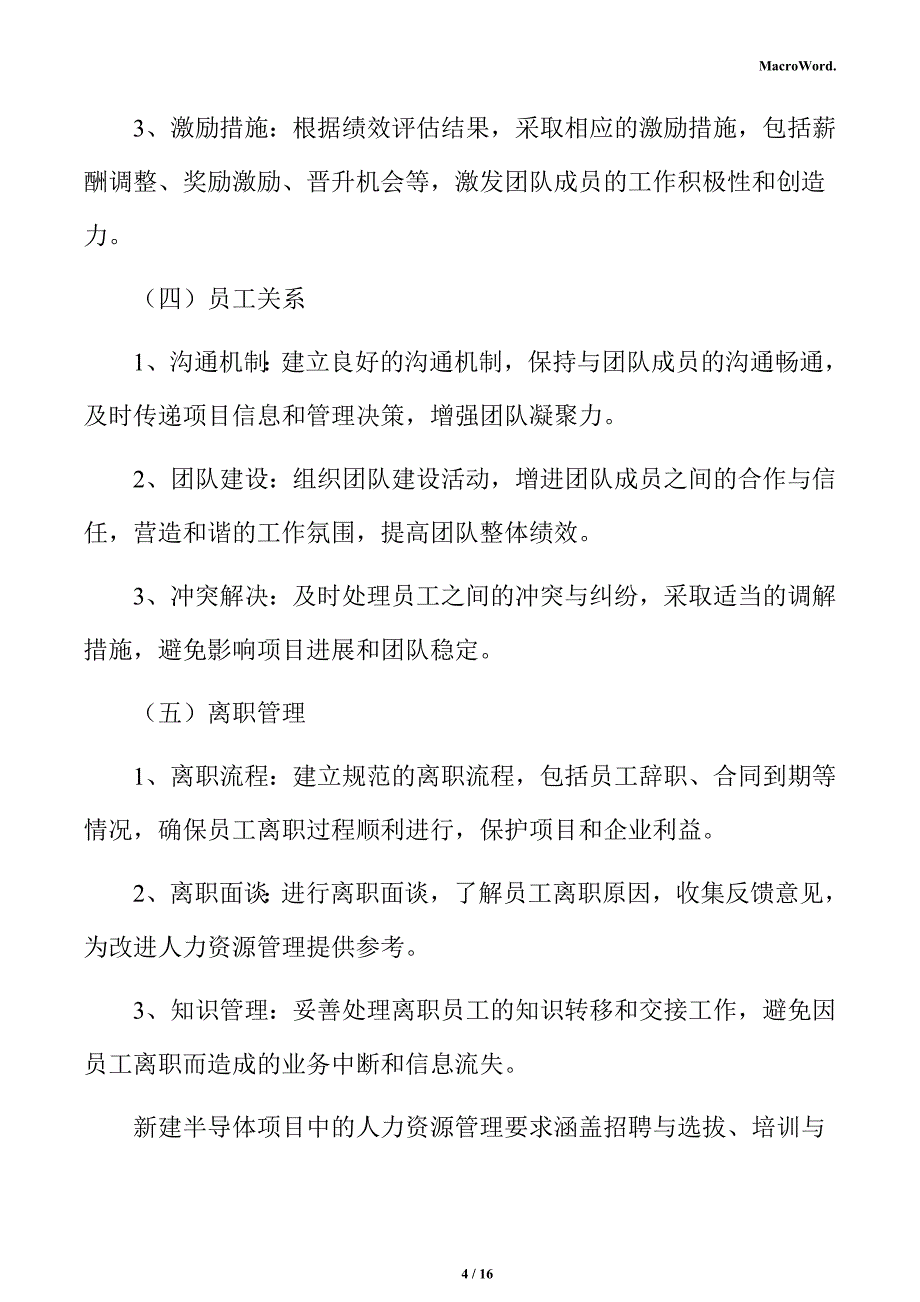 MacroWord.

3、激励措施：根据绩效评估结果，采取相应的激励措施，包括薪酬调整、奖励激励、晋升机会等，激发团队成员的工作积极性和创造力。

（四）员工关系

1、沟通机制：建立良好的沟通机制，保持与团队成员的沟通畅通，及时传递项目信息和管理决策，增强团队凝聚力。

2、团队建设：组织团队建设活动，增进团队成员之间的合作与信任，营造和谐的工作氛围，提高团队整体绩效。

3、冲突解决：及时处理员工之间的冲突与纠纷，采取适当的调解措施，避免影响项目进展和团队稳定。

（五）离职管理

1、离职流程：建立规范的离职流程，包括员工辞职、合同到期等情况，确保员工离职过程顺利进行，保护项目和企业利益。

2、离职面谈：进行离职面谈，了解员工离职原因，收集反馈意见，为改进人力资源管理提供参考。

3、知识管理：妥善处理离职员工的知识转移和交接工作，避免因员工离职而造成的业务中断和信息流失。

新建半导体项目中的人力资源管理要求涵盖招聘与选拔、培训与

4 / 16